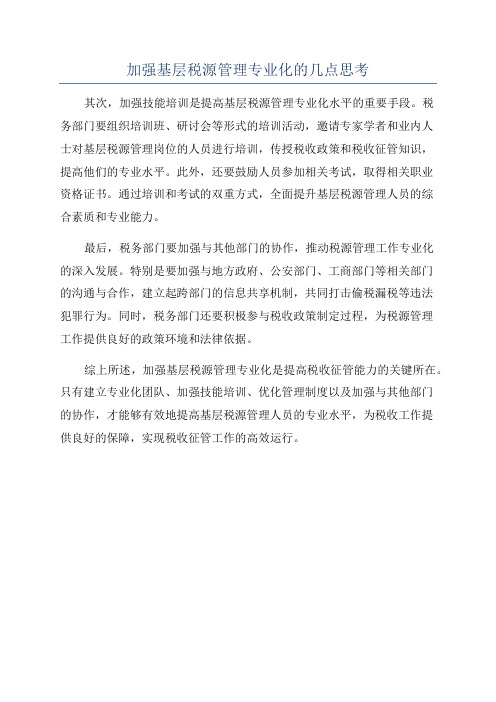 加强基层税源管理专业化的几点思考

其次，加强技能培训是提高基层税源管理专业化水平的重要手段。税务部门要组织培训班、研讨会等形式的培训活动，邀请专家学者和业内人士对基层税源管理岗位的人员进行培训，传授税收政策和税收征管知识，提高他们的专业水平。此外，还要鼓励人员参加相关考试，取得相关职业资格证书。通过培训和考试的双重方式，全面提升基层税源管理人员的综合素质和专业能力。

最后，税务部门要加强与其他部门的协作，推动税源管理工作专业化的深入发展。特别是要加强与地方政府、公安部门、工商部门等相关部门的沟通与合作，建立起跨部门的信息共享机制，共同打击偷税漏税等违法犯罪行为。同时，税务部门还要积极参与税收政策制定过程，为税源管理工作提供良好的政策环境和法律依据。

综上所述，加强基层税源管理专业化是提高税收征管能力的关键所在。只有建立专业化团队、加强技能培训、优化管理制度以及加强与其他部门的协作，才能够有效地提高基层税源管理人员的专业水平，为税收工作提供良好的保障，实现税收征管工作的高效运行。